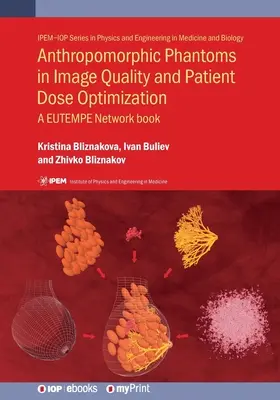 IPEM–IOP Series in Physics and Engineering in Medicine and Biology

Anthropomorphic Phantoms in Image Quality and Patient Dose Optimization

A EUTEMPE Network book

Kristina Bliznakova, Ivan Buliev and Zhivko Bliznakov

IPEM Institute of Physics and Engineering in Medicine

IOP | ebooks myPrint